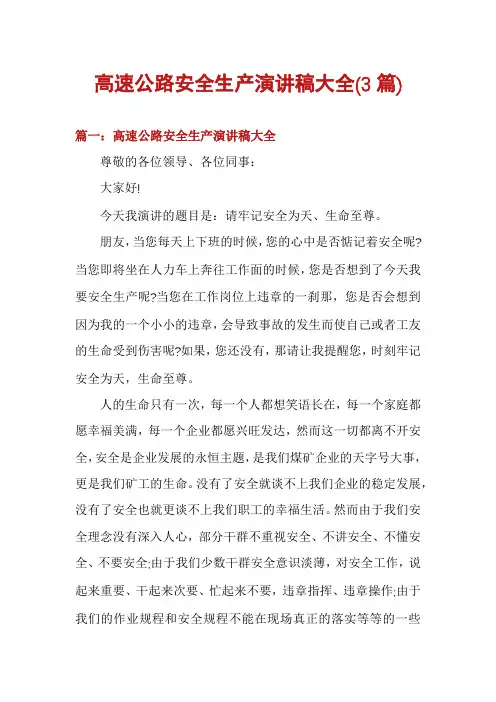 高速公路安全生产演讲稿大全(3 篇)

篇一：高速公路安全生产演讲稿大全

尊敬的各位领导、各位同事：

大家好!

今天我演讲的题目是：请牢记安全为天、生命至尊。

朋友，当您每天上下班的时候，您的心中是否惦记着安全呢?当您即将坐在人力车上奔往工作面的时候，您是否想到了今天我要安全生产呢?当您在工作岗位上违章的一刹那，您是否会想到因为我的一个小小的违章，会导致事故的发生而使自己或者工友的生命受到伤害呢?如果，您还没有，那请让我提醒您，时刻牢记安全为天，生命至尊。

人的生命只有一次，每一个人都想笑语长在，每一个家庭都愿幸福美满，每一个企业都愿兴旺发达，然而这一切都离不开安全，安全是企业发展的永恒主题，是我们煤矿企业的天字号大事，更是我们矿工的生命。没有了安全就谈不上我们企业的稳定发展，没有了安全也就更谈不上我们职工的幸福生活。然而由于我们安全理念没有深入人心，部分干群不重视安全、不讲安全、不懂安全、不要安全;由于我们少数干群安全意识淡薄，对安全工作，说起来重要、干起来次要、忙起来不要，违章指挥、违章操作;由于我们的作业规程和安全规程不能在现场真正的落实等等的一些